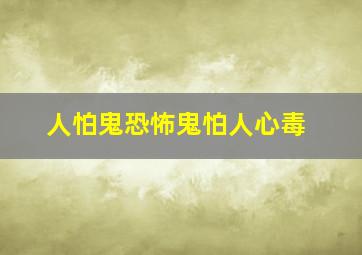 人怕鬼恐怖鬼怕人心毒